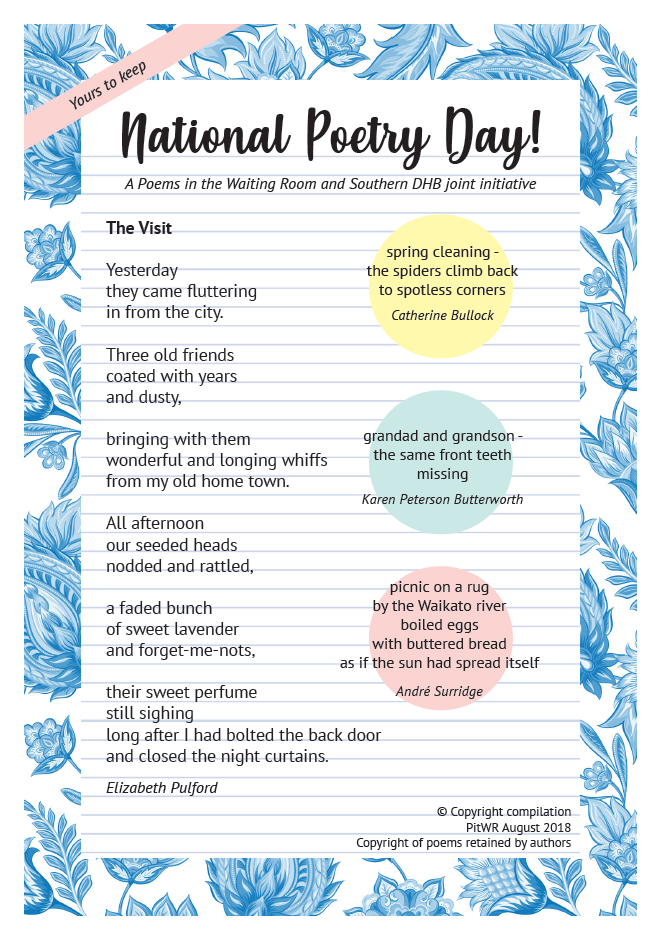 Yours to keep

National Poetry Day!

A Poems in the Waiting Room and Southern DHB joint initiative

The Visit

Yesterday
they came fluttering
in from the city.

Three old friends
coated with years
and dusty,

bringing with them
wonderful and longing whiffs
from my old home town.

All afternoon
our seeded heads
nodded and rattled,

a faded bunch
of sweet lavender
and forget-me-nots,

their sweet perfume
still sighing
long after I had bolted the back door
and closed the night curtains.

Elizabeth Pulford

spring cleaning -
the spiders climb back
to spotless corners

Catherine Bullock

grandad and grandson -
the same front teeth
missing

Karen Peterson Butterworth

picnic on a rug
by the Waikato river
boiled eggs
with buttered bread
as if the sun had spread itself

André Surridge

© Copyright compilation
PitWR August 2018
Copyright of poems retained by authors